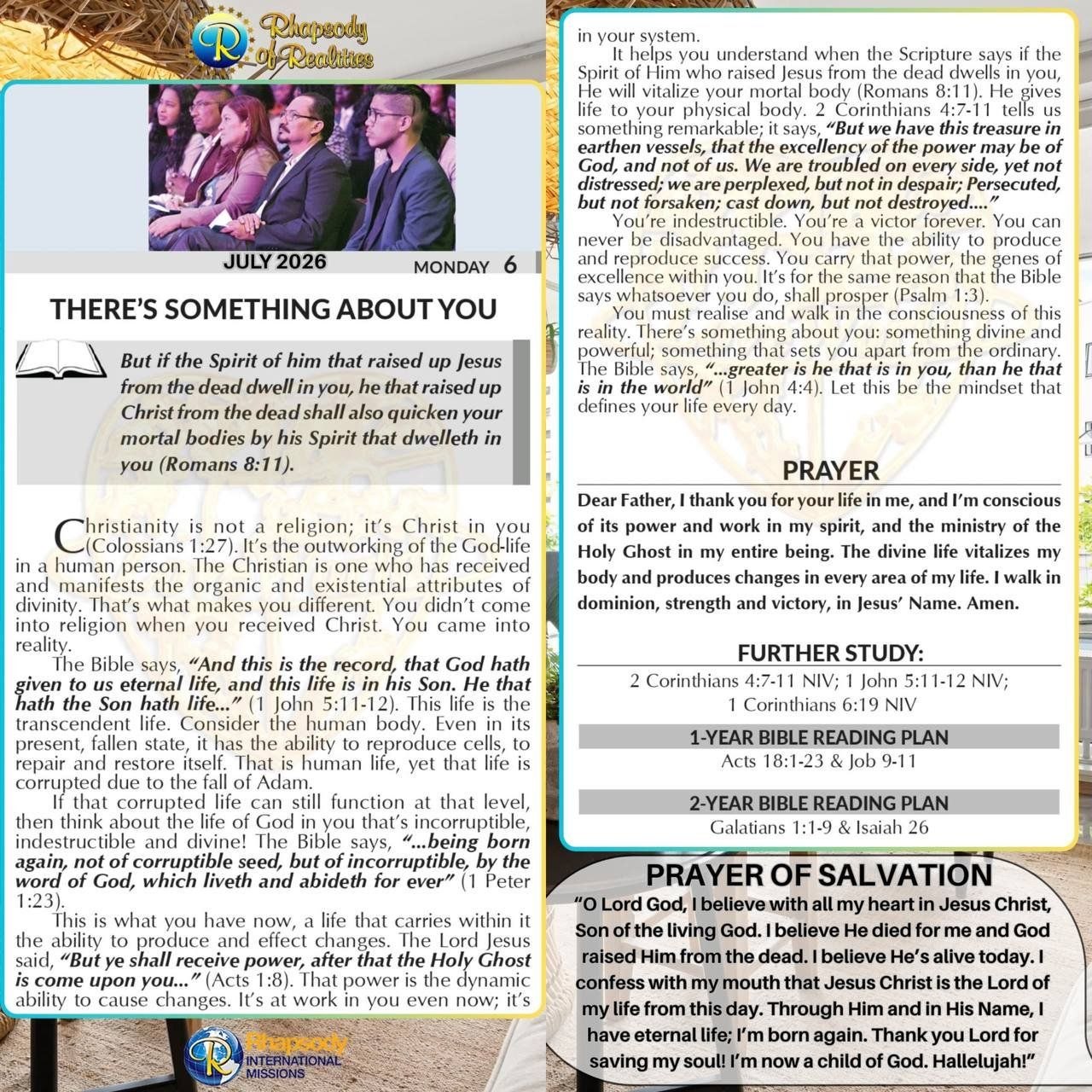 Rhapsody of Realities

JULY 2026

MONDAY 6

THERE'S SOMETHING ABOUT YOU

But if the Spirit of him that raised up Jesus from the dead dwell in you, he that raised up Christ from the dead shall also quicken your mortal bodies by his Spirit that dwelleth in you (Romans 8:11).

Christianity is not a religion; it's Christ in you (Colossians 1:27). It's the outworking of the God-life in a human person. The Christian is one who has received and manifests the organic and existential attributes of divinity. That's what makes you different. You didn't come into religion when you received Christ. You came into reality.

The Bible says, "And this is the record, that God hath given to us eternal life, and this life is in his Son. He that hath the Son hath life..." (1 John 5:11-12). This life is the transcendent life. Consider the human body. Even in its present, fallen state, it has the ability to reproduce cells, to repair and restore itself. That is human life, yet that life is corrupted due to the fall of Adam.

If that corrupted life can still function at that level, then think about the life of God in you that's incorruptible, indestructible and divine! The Bible says, "...being born again, not of corruptible seed, but of incorruptible, by the word of God, which liveth and abideth for ever" (1 Peter 1:23).

This is what you have now, a life that carries within it the ability to produce and effect changes. The Lord Jesus said, "But ye shall receive power, after that the Holy Ghost is come upon you..." (Acts 1:8). That power is the dynamic ability to cause changes. It's at work in you even now; it's in your system.

It helps you understand when the Scripture says if the Spirit of Him who raised Jesus from the dead dwells in you, He will vitalize your mortal body (Romans 8:11). He gives life to your physical body. 2 Corinthians 4:7-11 tells us something remarkable; it says, "But we have this treasure in earthen vessels, that the excellency of the power may be of God, and not of us. We are troubled on every side, yet not distressed; we are perplexed, but not in despair; Persecuted, but not forsaken; cast down, but not destroyed...."

You're indestructible. You're a victor forever. You can never be disadvantaged. You have the ability to produce and reproduce success. You carry that power, the genes of excellence within you. It's for the same reason that the Bible says whatsoever you do, shall prosper (Psalm 1:3).

You must realise and walk in the consciousness of this reality. There's something about you: something divine and powerful; something that sets you apart from the ordinary. The Bible says, "...greater is he that is in you, than he that is in the world" (1 John 4:4). Let this be the mindset that defines your life every day.

PRAYER

Dear Father, I thank you for your life in me, and I'm conscious of its power and work in my spirit, and the ministry of the Holy Ghost in my entire being. The divine life vitalizes my body and produces changes in every area of my life. I walk in dominion, strength and victory, in Jesus' Name. Amen.

FURTHER STUDY:

2 Corinthians 4:7-11 NIV; 1 John 5:11-12 NIV;
1 Corinthians 6:19 NIV

1-YEAR BIBLE READING PLAN
Acts 18:1-23 & Job 9-11

2-YEAR BIBLE READING PLAN
Galatians 1:1-9 & Isaiah 26

PRAYER OF SALVATION

"O Lord God, I believe with all my heart in Jesus Christ, Son of the living God. I believe He died for me and God raised Him from the dead. I believe He's alive today. I confess with my mouth that Jesus Christ is the Lord of my life from this day. Through Him and in His Name, I have eternal life; I'm born again. Thank you Lord for saving my soul! I'm now a child of God. Hallelujah!"

Rhapsody INTERNATIONAL MISSIONS